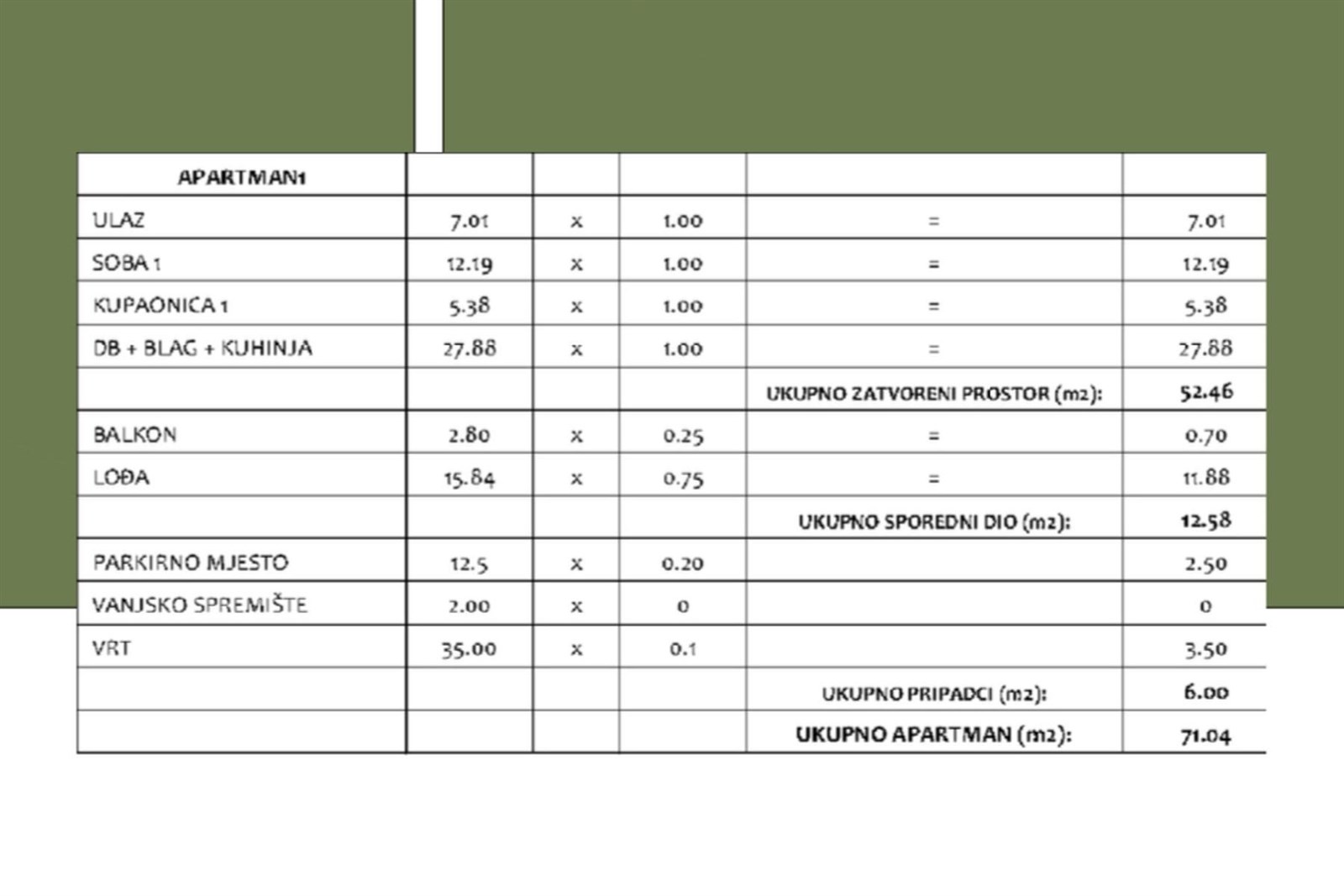 | APARTMAN1 | | | | | |
|---|---|---|---|---|---|
| ULAZ | 7.01 | x | 1.00 | = | 7.01 |
| SOBA 1 | 12.19 | x | 1.00 | = | 12.19 |
| KUPAONICA 1 | 5.38 | x | 1.00 | = | 5.38 |
| DB + BLAG + KUHINJA | 27.88 | x | 1.00 | = | 27.88 |
| | | | | UKUPNO ZATVORENI PROSTOR (m2): | 52.46 |
| BALKON | 2.80 | x | 0.25 | = | 0.70 |
| LOĐA | 15.84 | x | 0.75 | = | 11.88 |
| | | | | UKUPNO SPOREDNI DIO (m2): | 12.58 |
| PARKIRNO MJESTO | 12.5 | x | 0.20 | | 2.50 |
| VANJSKO SPREMIŠTE | 2.00 | x | 0 | | 0 |
| VRT | 35.00 | x | 0.1 | | 3.50 |
| | | | | UKUPNO PRIPADCI (m2): | 6.00 |
| | | | | UKUPNO APARTMAN (m2): | 71.04 |